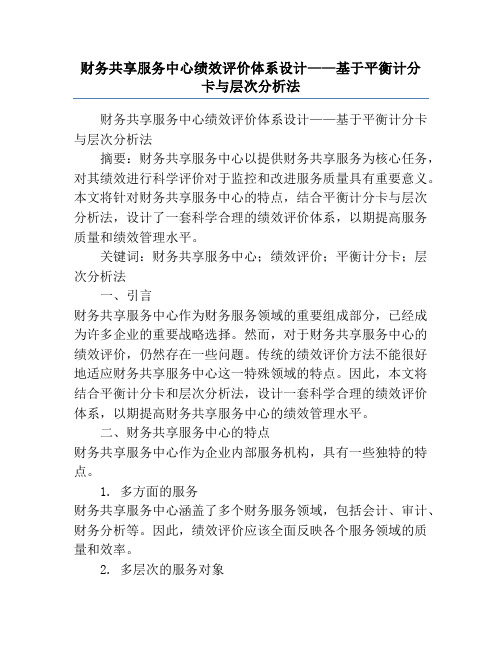 财务共享服务中心绩效评价体系设计——基于平衡计分卡与层次分析法

财务共享服务中心绩效评价体系设计——基于平衡计分卡与层次分析法

摘要：财务共享服务中心以提供财务共享服务为核心任务，对其绩效进行科学评价对于监控和改进服务质量具有重要意义。本文将针对财务共享服务中心的特点，结合平衡计分卡与层次分析法，设计了一套科学合理的绩效评价体系，以期提高服务质量和绩效管理水平。

关键词：财务共享服务中心；绩效评价；平衡计分卡；层次分析法

一、引言

财务共享服务中心作为财务服务领域的重要组成部分，已经成为许多企业的重要战略选择。然而，对于财务共享服务中心的绩效评价，仍然存在一些问题。传统的绩效评价方法不能很好地适应财务共享服务中心这一特殊领域的特点。因此，本文将结合平衡计分卡和层次分析法，设计一套科学合理的绩效评价体系，以期提高财务共享服务中心的绩效管理水平。

二、财务共享服务中心的特点

财务共享服务中心作为企业内部服务机构，具有一些独特的特点。

1. 多方面的服务

财务共享服务中心涵盖了多个财务服务领域，包括会计、审计、财务分析等。因此，绩效评价应该全面反映各个服务领域的质量和效率。

2. 多层次的服务对象